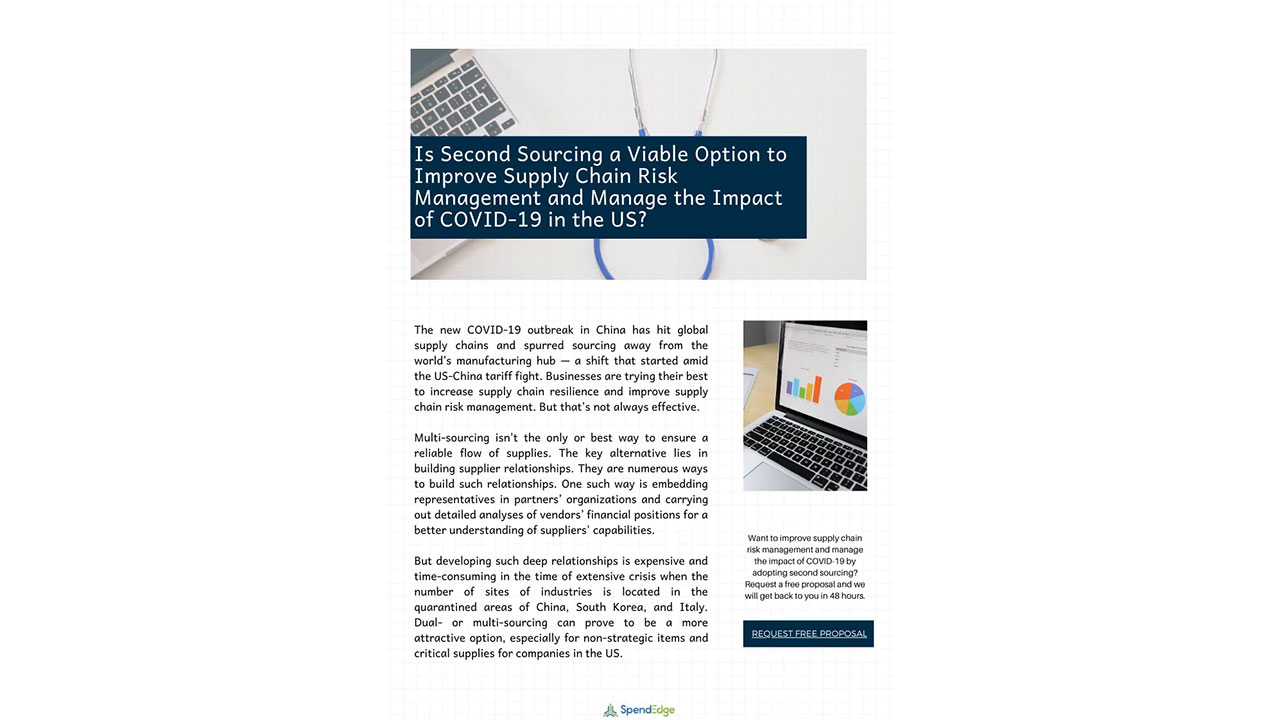 Is Second Sourcing a Viable Option to Improve Supply Chain Risk Management and Manage the Impact of COVID-19 in the US?

The new COVID-19 outbreak in China has hit global supply chains and spurred sourcing away from the world's manufacturing hub — a shift that started amid the US-China tariff fight. Businesses are trying their best to increase supply chain resilience and improve supply chain risk management. But that's not always effective.

Multi-sourcing isn't the only or best way to ensure a reliable flow of supplies. The key alternative lies in building supplier relationships. They are numerous ways to build such relationships. One such way is embedding representatives in partners' organizations and carrying out detailed analyses of vendors' financial positions for a better understanding of suppliers' capabilities.

But developing such deep relationships is expensive and time-consuming in the time of extensive crisis when the number of sites of industries is located in the quarantined areas of China, South Korea, and Italy. Dual- or multi-sourcing can prove to be a more attractive option, especially for non-strategic items and critical supplies for companies in the US.

Want to improve supply chain risk management and manage the impact of COVID-19 by adopting second sourcing? Request a free proposal and we will get back to you in 48 hours.

REQUEST FREE PROPOSAL

SpendEdge